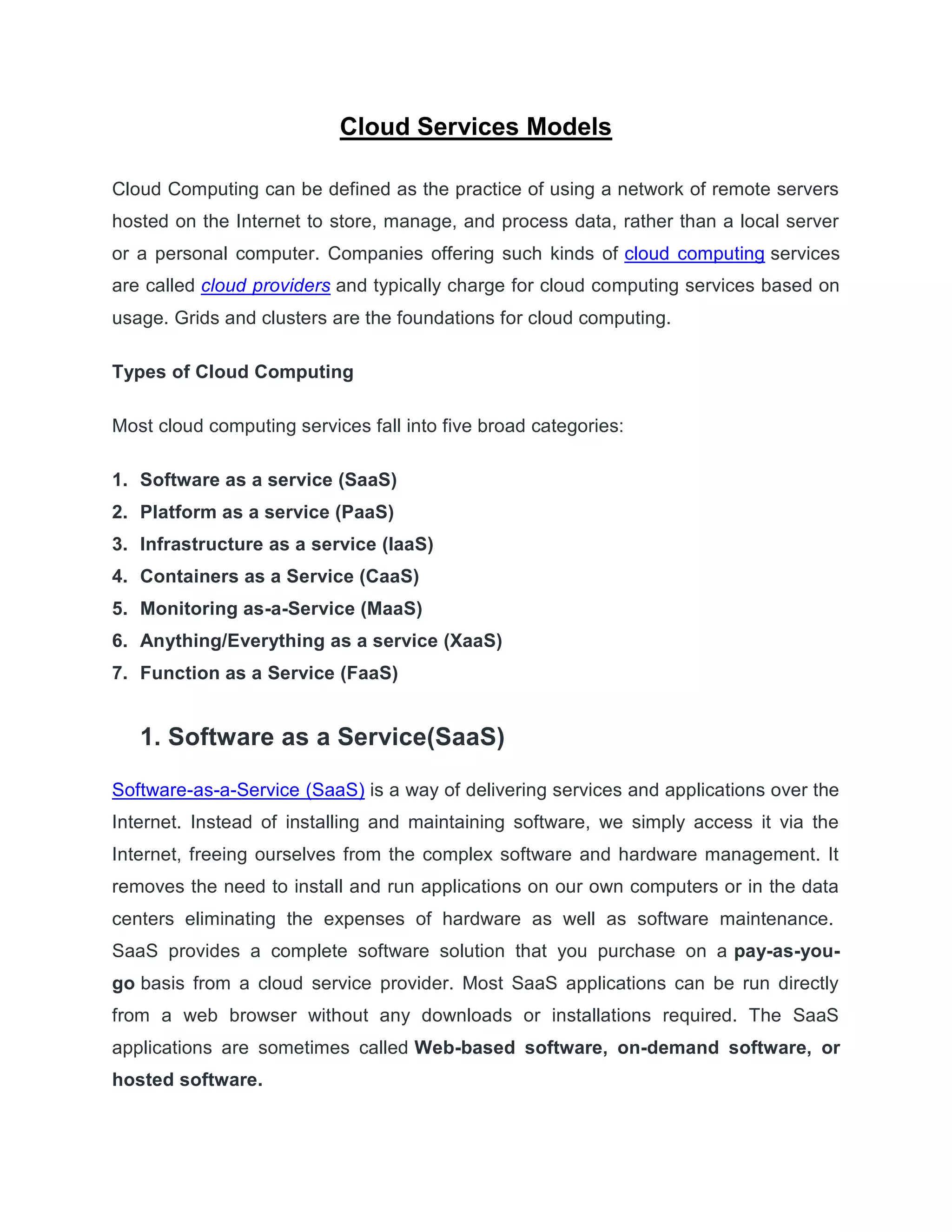 Cloud Services Models

Cloud Computing can be defined as the practice of using a network of remote servers hosted on the Internet to store, manage, and process data, rather than a local server or a personal computer. Companies offering such kinds of cloud computing services are called cloud providers and typically charge for cloud computing services based on usage. Grids and clusters are the foundations for cloud computing.

Types of Cloud Computing

Most cloud computing services fall into five broad categories:

1. Software as a service (SaaS)
2. Platform as a service (PaaS)
3. Infrastructure as a service (IaaS)
4. Containers as a Service (CaaS)
5. Monitoring as-a-Service (MaaS)
6. Anything/Everything as a service (XaaS)
7. Function as a Service (FaaS)

1. Software as a Service(SaaS)

Software-as-a-Service (SaaS) is a way of delivering services and applications over the Internet. Instead of installing and maintaining software, we simply access it via the Internet, freeing ourselves from the complex software and hardware management. It removes the need to install and run applications on our own computers or in the data centers eliminating the expenses of hardware as well as software maintenance. SaaS provides a complete software solution that you purchase on a pay-as-you-go basis from a cloud service provider. Most SaaS applications can be run directly from a web browser without any downloads or installations required. The SaaS applications are sometimes called Web-based software, on-demand software, or hosted software.